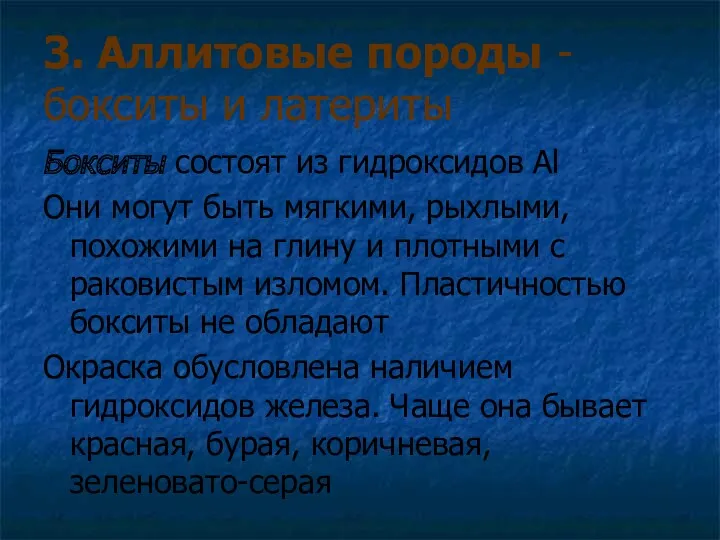 3. Аллитовые породы - бокситы и латериты

Бокситы состоят из гидроксидов Al

Они могут быть мягкими, рыхлыми, похожими на глину и плотными с раковистым изломом. Пластичностью бокситы не обладают

Окраска обусловлена наличием гидроксидов железа. Чаще она бывает красная, бурая, коричневая, зеленовато-серая